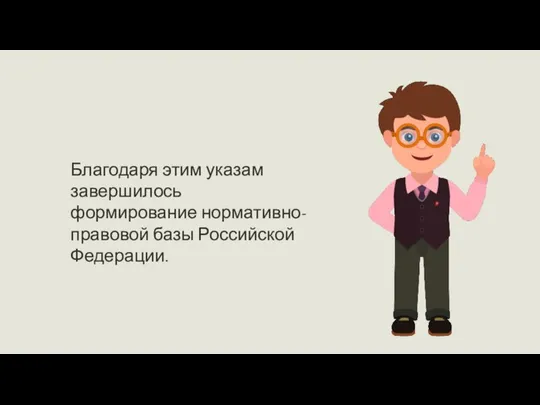 Благодаря этим указам завершилось формирование нормативно-правовой базы Российской Федерации.